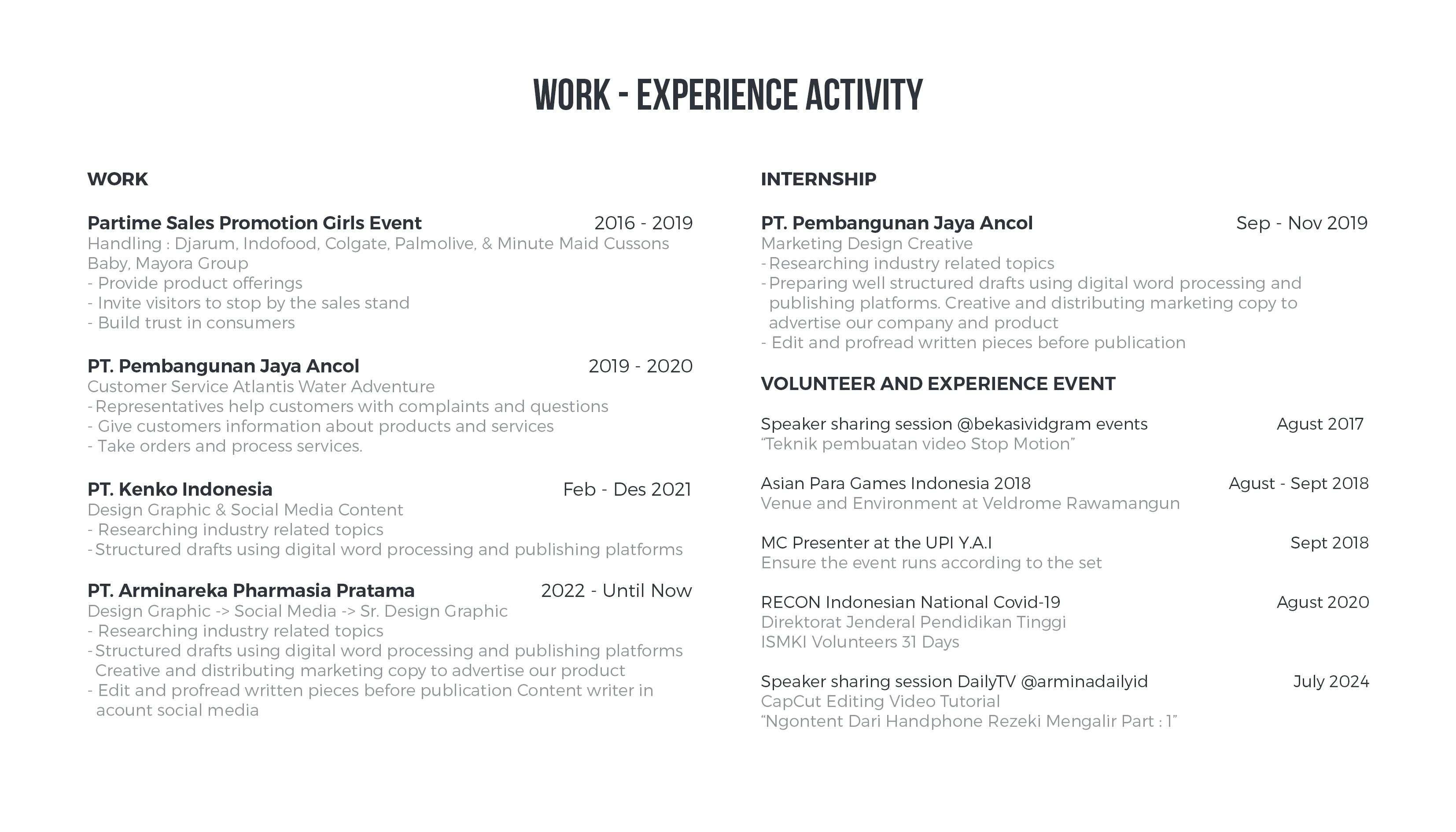 WORK - EXPERIENCE ACTIVITY

WORK

Partime Sales Promotion Girls Event 2016 - 2019
Handling : Djarum, Indofood, Colgate, Palmolive, & Minute Maid Cussons Baby, Mayora Group
- Provide product offerings
- Invite visitors to stop by the sales stand
- Build trust in consumers

PT. Pembangunan Jaya Ancol 2019 - 2020
Customer Service Atlantis Water Adventure
- Representatives help customers with complaints and questions
- Give customers information about products and services
- Take orders and process services.

PT. Kenko Indonesia Feb - Des 2021
Design Graphic & Social Media Content
- Researching industry related topics
- Structured drafts using digital word processing and publishing platforms

PT. Arminareka Pharmasia Pratama 2022 - Until Now
Design Graphic -> Social Media -> Sr. Design Graphic
- Researching industry related topics
- Structured drafts using digital word processing and publishing platforms Creative and distributing marketing copy to advertise our product
- Edit and profread written pieces before publication Content writer in acount social media

INTERNSHIP

PT. Pembangunan Jaya Ancol Sep - Nov 2019
Marketing Design Creative
- Researching industry related topics
- Preparing well structured drafts using digital word processing and publishing platforms. Creative and distributing marketing copy to advertise our company and product
- Edit and profread written pieces before publication

VOLUNTEER AND EXPERIENCE EVENT

Speaker sharing session @bekasividgram events Agust 2017
“Teknik pembuatan video Stop Motion”

Asian Para Games Indonesia 2018 Agust - Sept 2018
Venue and Environment at Veldrome Rawamangun

MC Presenter at the UPI Y.A.I Sept 2018
Ensure the event runs according to the set

RECON Indonesian National Covid-19 Agust 2020
Direktorat Jenderal Pendidikan Tinggi
ISMKI Volunteers 31 Days

Speaker sharing session DailyTV @arminadailyid July 2024
CapCut Editing Video Tutorial
“Ngontent Dari Handphone Rezeki Mengalir Part : 1”